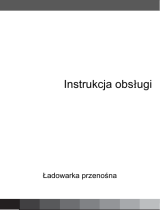 Instrukcja obsługi

Ładowarka przenośna